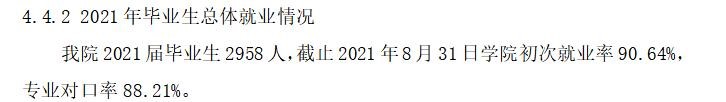 4.4.2 2021 年毕业生总体就业情况

我院 2021 届毕业生 2958 人，截止 2021 年 8 月 31 日学院初次就业率 90.64%，专业对口率 88.21%。